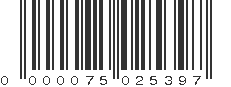 0 000075 025397